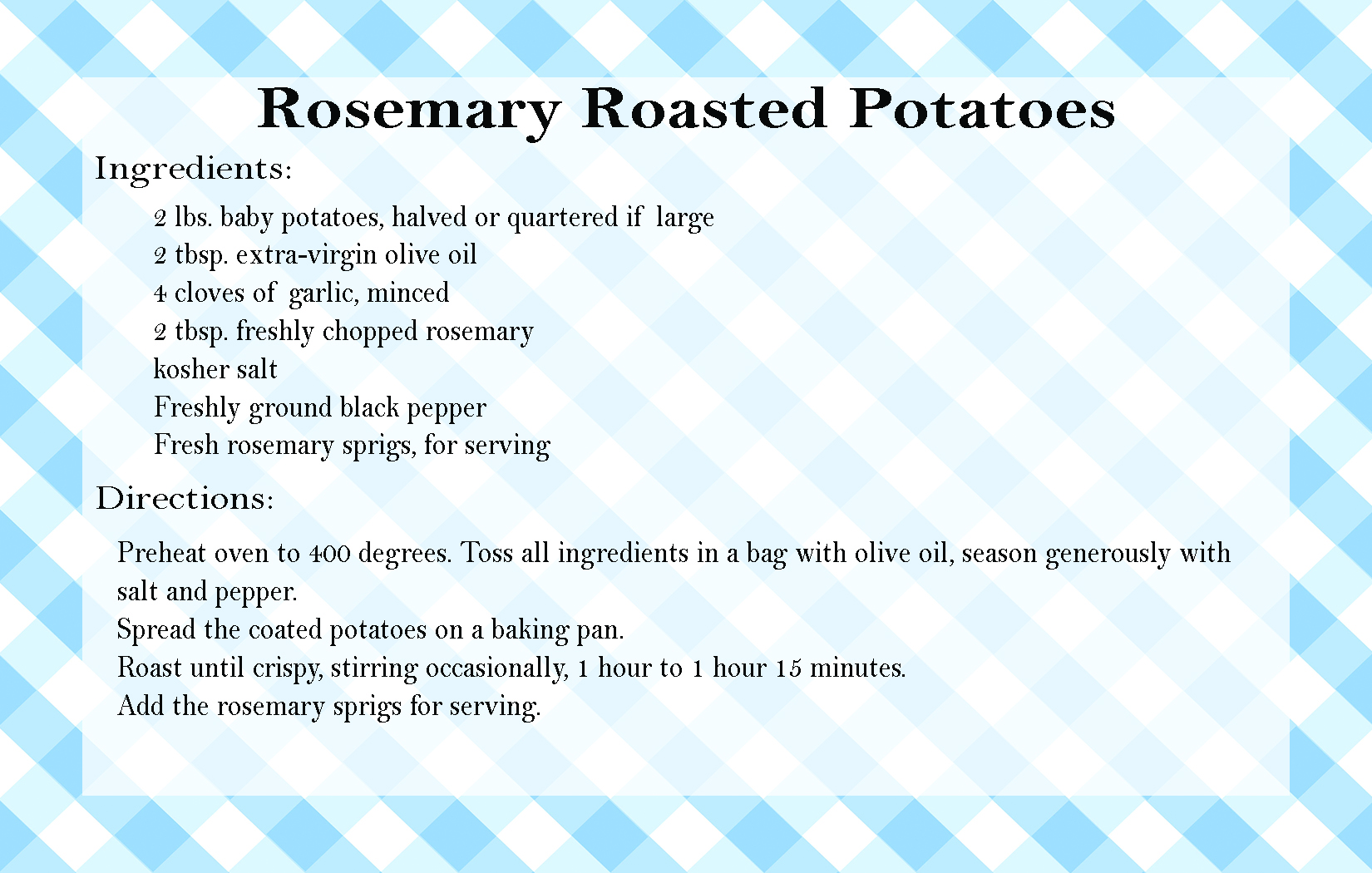 Rosemary Roasted Potatoes

Ingredients:

2 lbs. baby potatoes, halved or quartered if large
2 tbsp. extra-virgin olive oil
4 cloves of garlic, minced
2 tbsp. freshly chopped rosemary
kosher salt
Freshly ground black pepper
Fresh rosemary sprigs, for serving

Directions:

Preheat oven to 400 degrees. Toss all ingredients in a bag with olive oil, season generously with salt and pepper.
Spread the coated potatoes on a baking pan.
Roast until crispy, stirring occasionally, 1 hour to 1 hour 15 minutes.
Add the rosemary sprigs for serving.